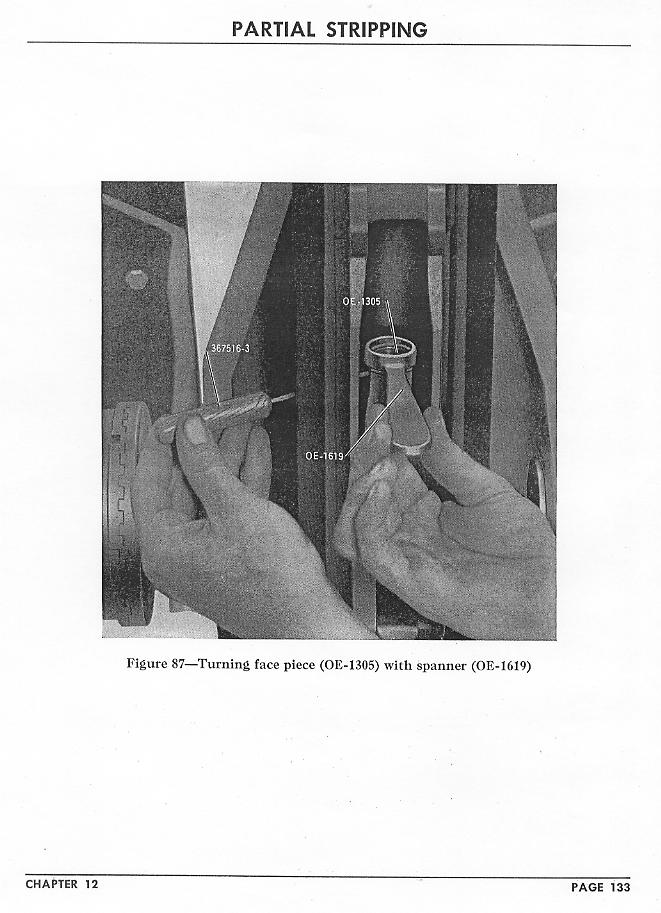 PARTIAL STRIPPING

OE-1305

367516-3

OE-1619

Figure 87—Turning face piece (OE-1305) with spanner (OE-1619)

CHAPTER 12

PAGE 133